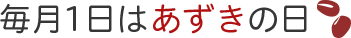 毎月1日はあずきの日